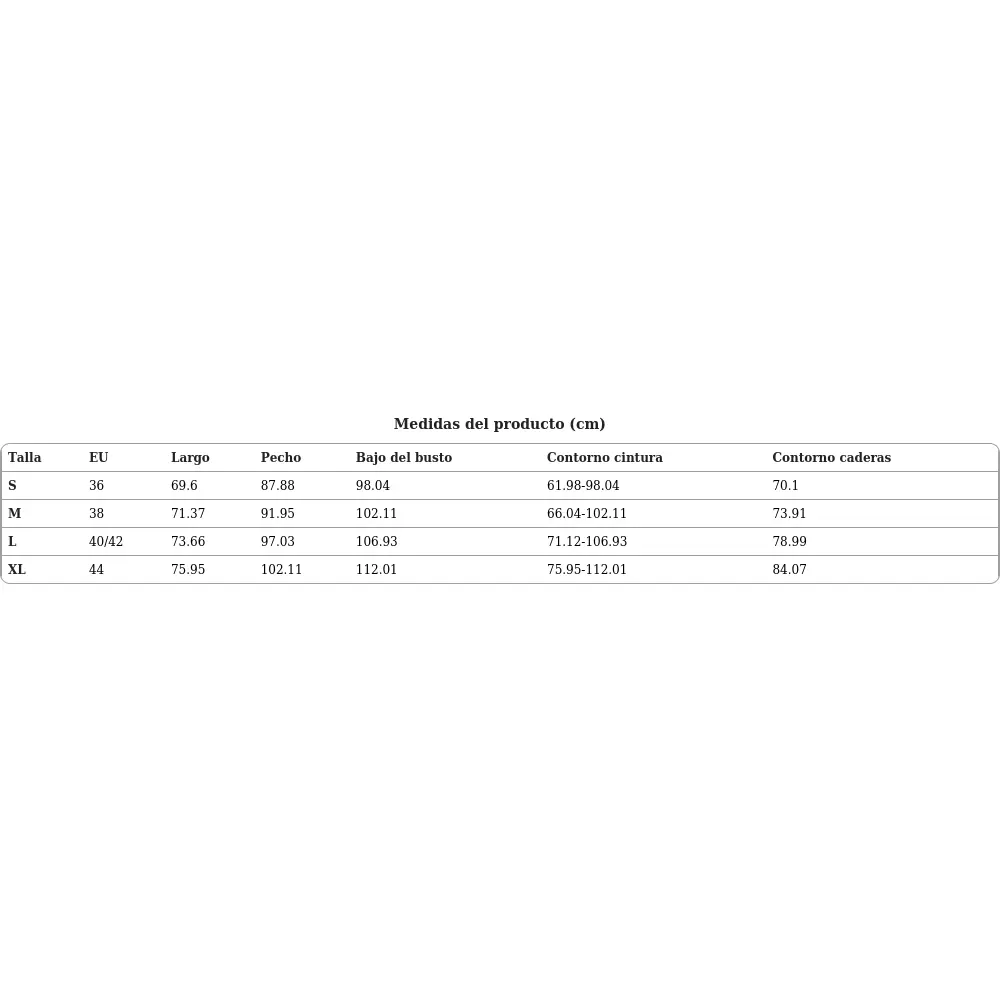 Medidas del producto (cm)

| Talla | EU | Largo | Pecho | Bajo del busto | Contorno cintura | Contorno caderas |
|---|---|---|---|---|---|---|
| S | 36 | 69.6 | 87.88 | 98.04 | 61.98-98.04 | 70.1 |
| M | 38 | 71.37 | 91.95 | 102.11 | 66.04-102.11 | 73.91 |
| L | 40/42 | 73.66 | 97.03 | 106.93 | 71.12-106.93 | 78.99 |
| XL | 44 | 75.95 | 102.11 | 112.01 | 75.95-112.01 | 84.07 |